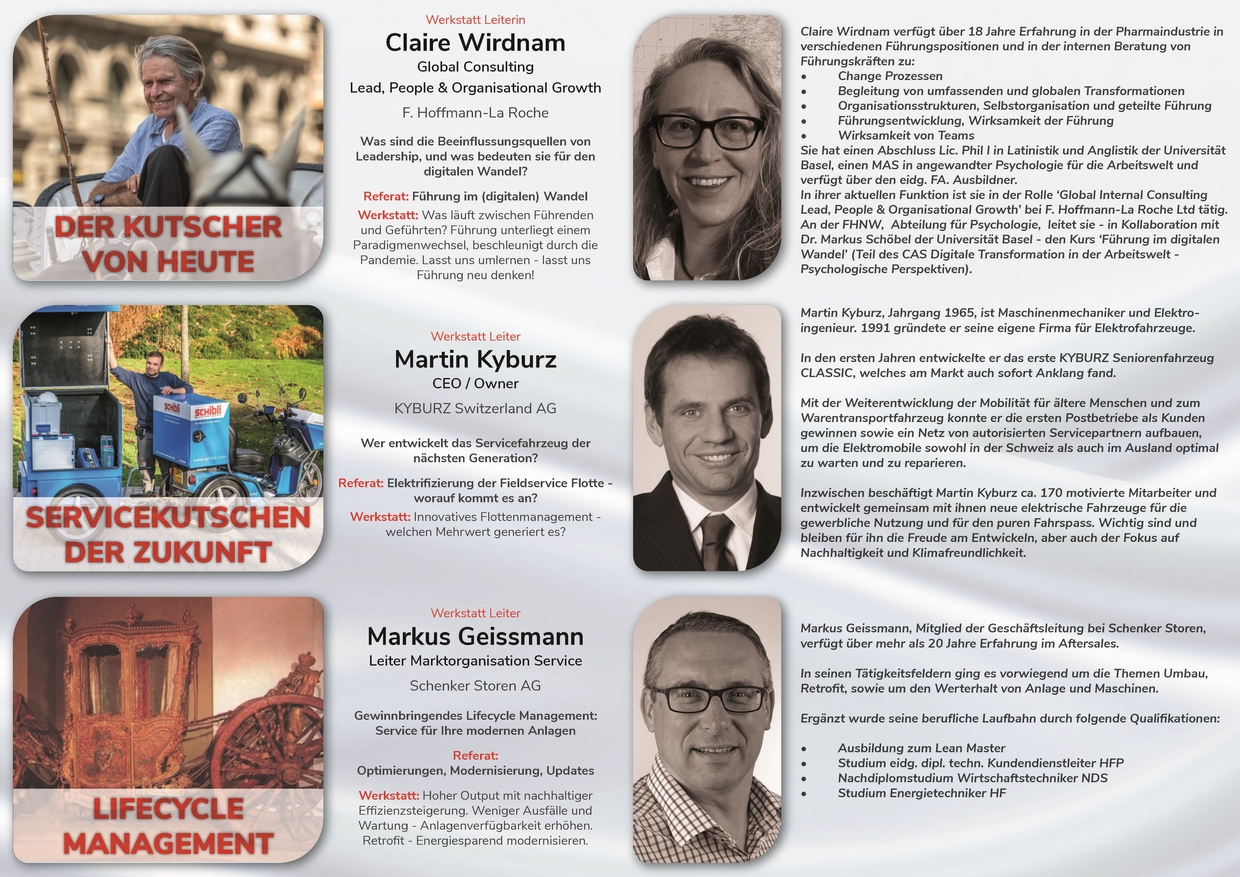 DER KUTSCHER VON HEUTE

Werkstatt Leiterin
Claire Wirdnam
Global Consulting
Lead, People & Organisational Growth
F. Hoffmann-La Roche

Was sind die Beeinflussungsquellen von Leadership, und was bedeuten sie für den digitalen Wandel?

Referat: Führung im (digitalen) Wandel

Werkstatt: Was läuft zwischen Führenden und Geführten? Führung unterliegt einem Paradigmenwechsel, beschleunigt durch die Pandemie. Lasst uns umlernen - lasst uns Führung neu denken!

Claire Wirdnam verfügt über 18 Jahre Erfahrung in der Pharmaindustrie in verschiedenen Führungspositionen und in der internen Beratung von Führungskräften zu:
• Change Prozessen
• Begleitung von umfassenden und globalen Transformationen
• Organisationsstrukturen, Selbstorganisation und geteilte Führung
• Führungsentwicklung, Wirksamkeit der Führung
• Wirksamkeit von Teams
Sie hat einen Abschluss Lic. Phil I in Latinistik und Anglistik der Universität Basel, einen MAS in angewandter Psychologie für die Arbeitswelt und verfügt über den eidg. FA. Ausbildner.
In ihrer aktuellen Funktion ist sie in der Rolle 'Global Internal Consulting Lead, People & Organisational Growth' bei F. Hoffmann-La Roche Ltd tätig. An der FHNW, Abteilung für Psychologie, leitet sie - in Kollaboration mit Dr. Markus Schöbel der Universität Basel - den Kurs 'Führung im digitalen Wandel' (Teil des CAS Digitale Transformation in der Arbeitswelt - Psychologische Perspektiven).

SERVICEKUTSCHEN DER ZUKUNFT

Werkstatt Leiter
Martin Kyburz
CEO / Owner
KYBURZ Switzerland AG

Wer entwickelt das Servicefahrzeug der nächsten Generation?

Referat: Elektrifizierung der Fieldservice Flotte - worauf kommt es an?

Werkstatt: Innovatives Flottenmanagement - welchen Mehrwert generiert es?

Martin Kyburz, Jahrgang 1965, ist Maschinenmechaniker und Elektroingenieur. 1991 gründete er seine eigene Firma für Elektrofahrzeuge.

In den ersten Jahren entwickelte er das erste KYBURZ Seniorenfahrzeug CLASSIC, welches am Markt auch sofort Anklang fand.

Mit der Weiterentwicklung der Mobilität für ältere Menschen und zum Warentransportfahrzeug konnte er die ersten Postbetriebe als Kunden gewinnen sowie ein Netz von autorisierten Servicepartnern aufbauen, um die Elektromobile sowohl in der Schweiz als auch im Ausland optimal zu warten und zu reparieren.

Inzwischen beschäftigt Martin Kyburz ca. 170 motivierte Mitarbeiter und entwickelt gemeinsam mit ihnen neue elektrische Fahrzeuge für die gewerbliche Nutzung und für den puren Fahrspass. Wichtig sind und bleiben für ihn die Freude am Entwickeln, aber auch der Fokus auf Nachhaltigkeit und Klimafreundlichkeit.

LIFECYCLE MANAGEMENT

Werkstatt Leiter
Markus Geissmann
Leiter Marktorganisation Service
Schenker Storen AG

Gewinnbringendes Lifecycle Management: Service für Ihre modernen Anlagen

Referat:
Optimierungen, Modernisierung, Updates

Werkstatt: Hoher Output mit nachhaltiger Effizienzsteigerung. Weniger Ausfälle und Wartung - Anlagenverfügbarkeit erhöhen. Retrofit - Energiesparend modernisieren.

Markus Geissmann, Mitglied der Geschäftsleitung bei Schenker Storen, verfügt über mehr als 20 Jahre Erfahrung im Aftersales.

In seinen Tätigkeitsfeldern ging es vorwiegend um die Themen Umbau, Retrofit, sowie um den Werterhalt von Anlage und Maschinen.

Ergänzt wurde seine berufliche Laufbahn durch folgende Qualifikationen:

• Ausbildung zum Lean Master
• Studium eidg. dipl. techn. Kundendienstleiter HFP
• Nachdiplomstudium Wirtschaftstechniker NDS
• Studium Energietechniker HF